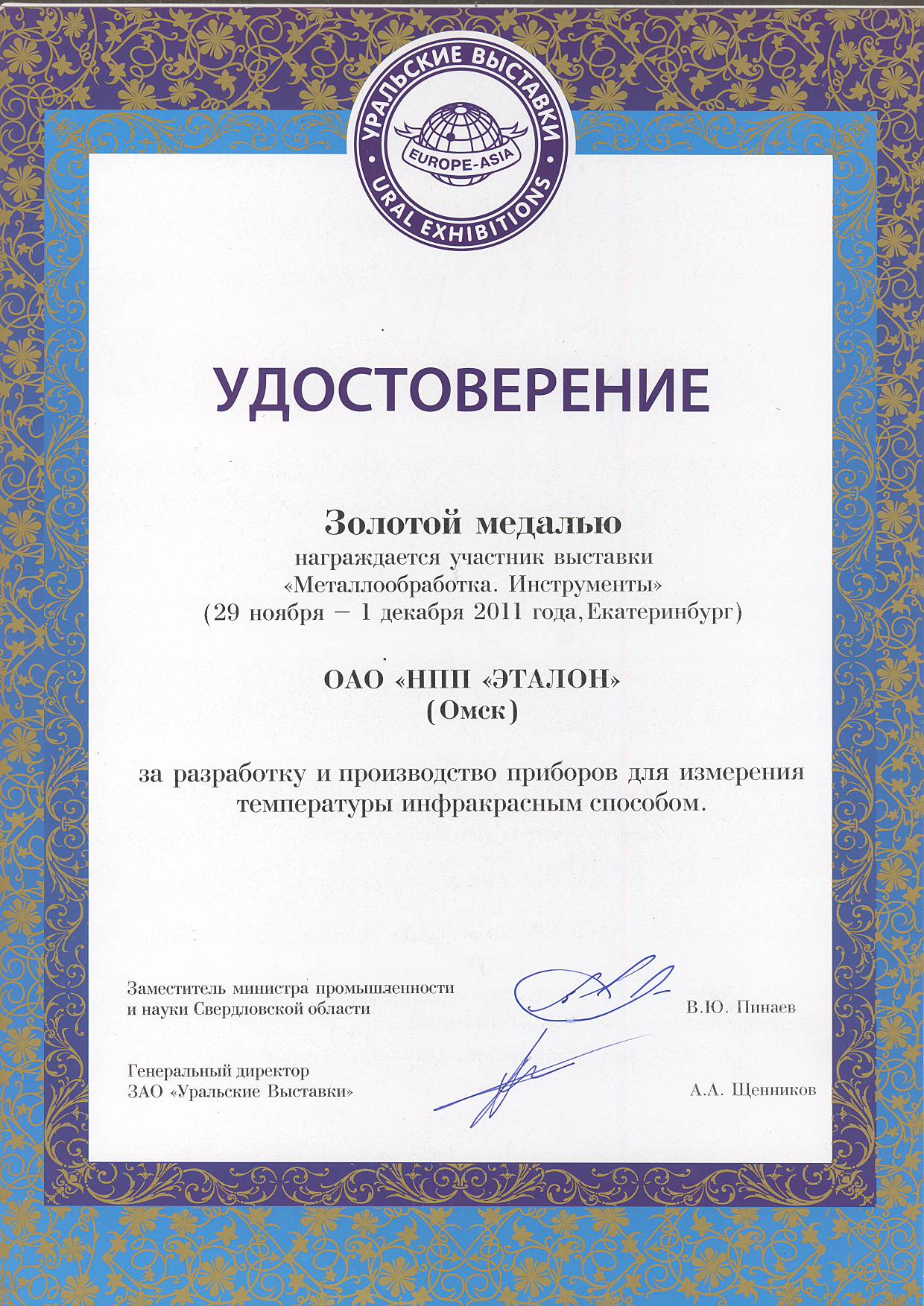 УРАЛЬСКИЕ ВЫСТАВКИ
EUROPE-ASIA
URAL EXHIBITIONS

УДОСТОВЕРЕНИЕ

Золотой медалью
награждается участник выставки
«Металлообработка. Инструменты»
(29 ноября – 1 декабря 2011 года, Екатеринбург)

ОАО «НПП «ЭТАЛОН»
(Омск)

за разработку и производство приборов для измерения температуры инфракрасным способом.

Заместитель министра промышленности и науки Свердловской области

В.Ю. Пинаев

Генеральный директор
ЗАО «Уральские Выставки»

А.А. Щенников